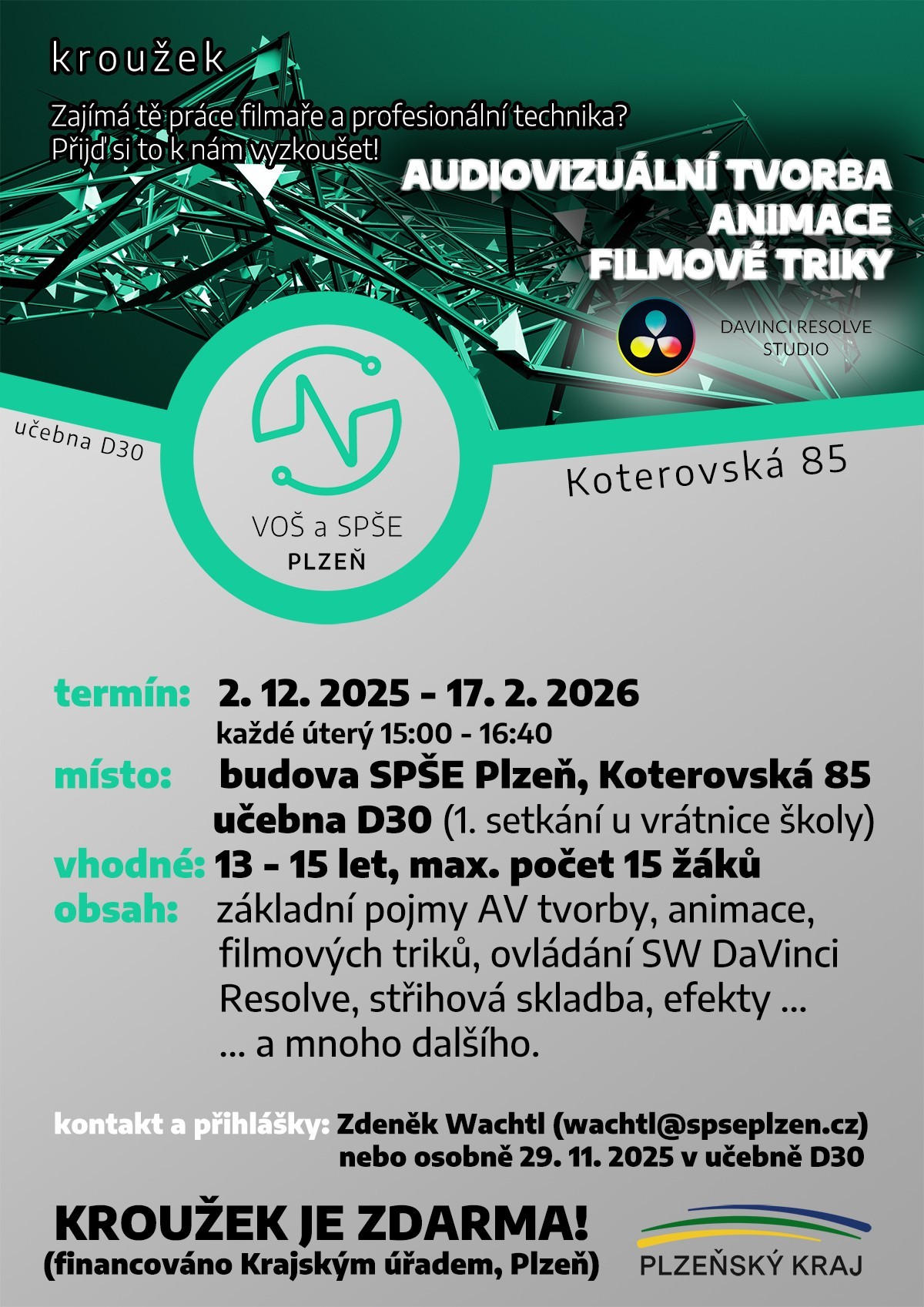 kroužek

Zajímá tě práce filmaře a profesionální technika?
Přijď si to k nám vyzkoušet!

AUDIOVIZUÁLNÍ TVORBA
ANIMACE
FILMOVÉ TRIKY

DAVINCI RESOLVE
STUDIO

učebna D30

VOŠ a SPŠE
PLZEŇ

Koterovská 85

termín: 2. 12. 2025 - 17. 2. 2026
každé úterý 15:00 - 16:40
místo: budova SPŠE Plzeň, Koterovská 85
učebna D30 (1. setkání u vrátnice školy)
vhodné: 13 - 15 let, max. počet 15 žáků
obsah: základní pojmy AV tvorby, animace, filmových triků, ovládání SW DaVinci Resolve, střihová skladba, efekty ... ... a mnoho dalšího.

kontakt a přihlášky: Zdeněk Wachtl (wachtl@spseplzen.cz)
nebo osobně 29. 11. 2025 v učebně D30

KROUŽEK JE ZDARMA!
(financováno Krajským úřadem, Plzeň)

PLZEŇSKÝ KRAJ